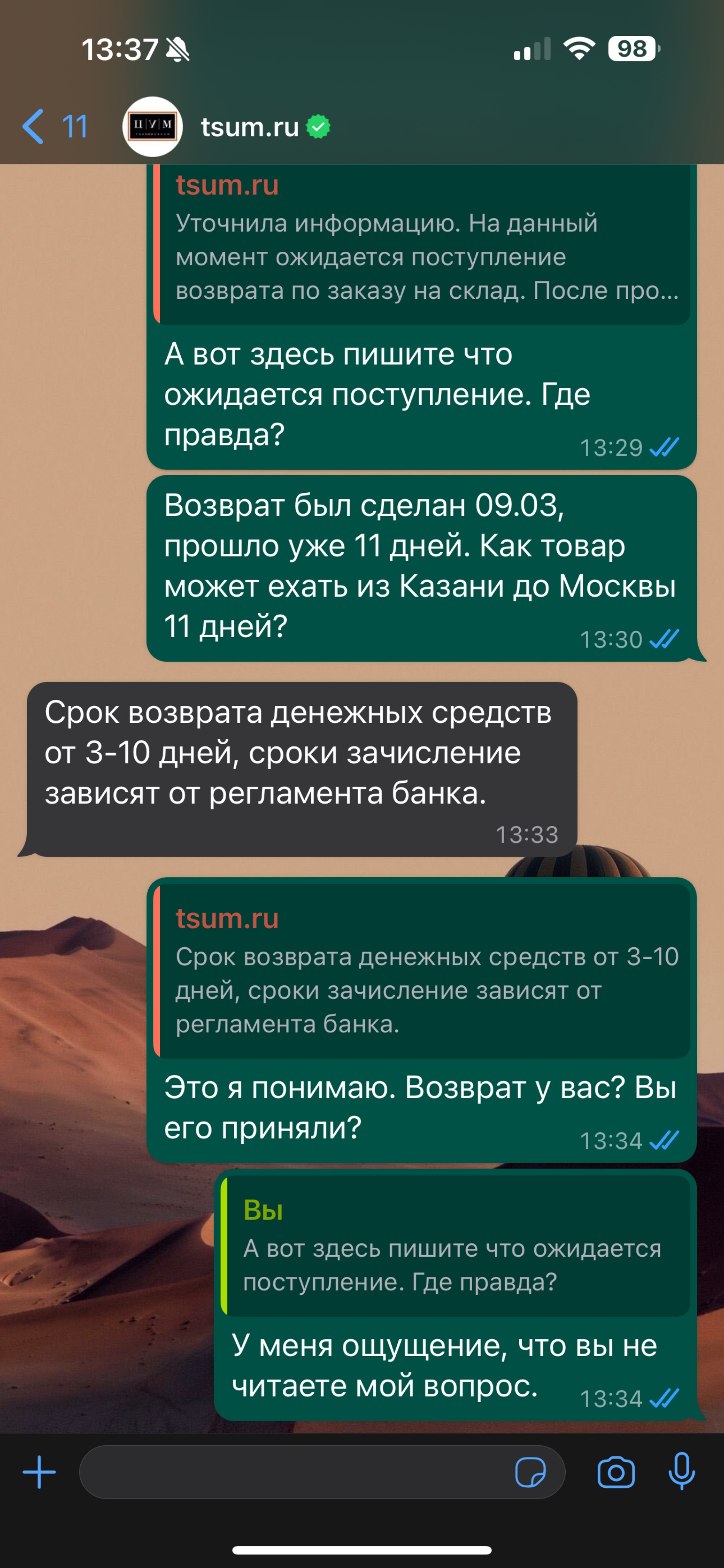 13:37

98

11

ЦУМ

tsum.ru

tsum.ru
Уточнила информацию. На данный момент ожидается поступление возврата по заказу на склад. После про...

А вот здесь пишите что ожидается поступление. Где правда?
13:29

Возврат был сделан 09.03, прошло уже 11 дней. Как товар может ехать из Казани до Москвы 11 дней?
13:30

Срок возврата денежных средств от 3-10 дней, сроки зачисление зависят от регламента банка.
13:33

tsum.ru
Срок возврата денежных средств от 3-10 дней, сроки зачисление зависят от регламента банка.

Это я понимаю. Возврат у вас? Вы его приняли?
13:34

Вы
А вот здесь пишите что ожидается поступление. Где правда?

У меня ощущение, что вы не читаете мой вопрос.
13:34